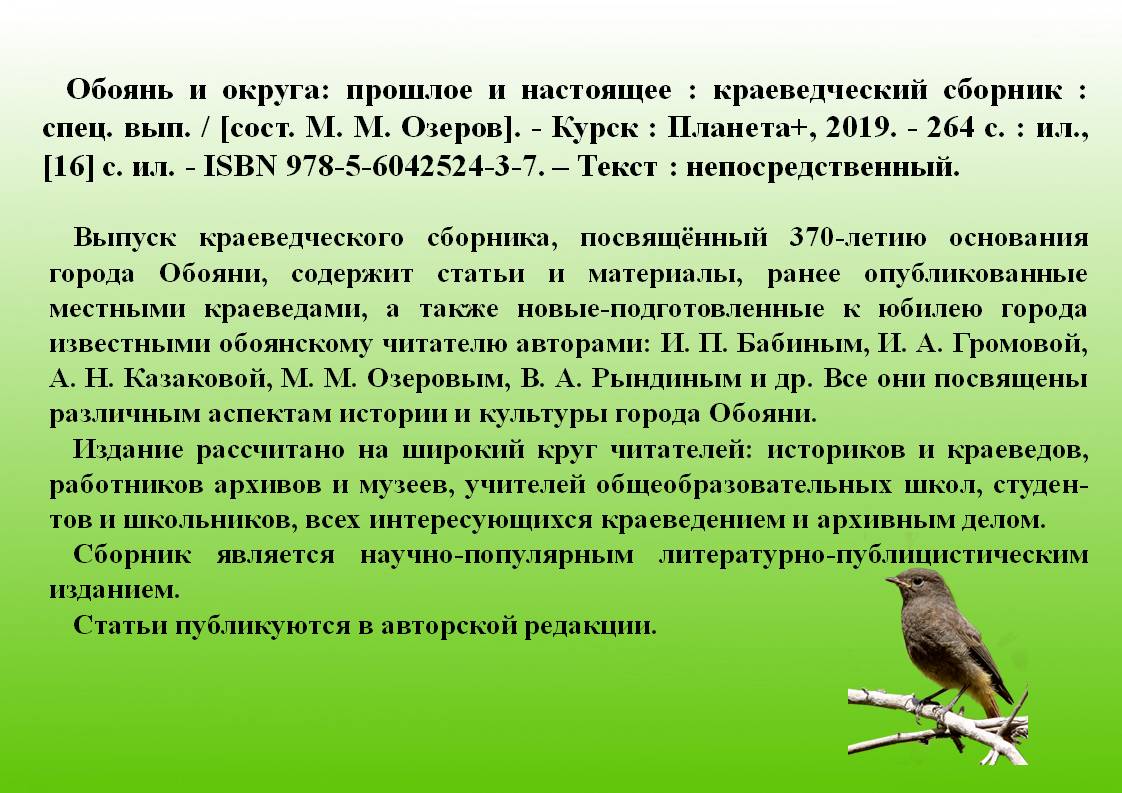 Обоянь и округа: прошлое и настоящее : краеведческий сборник : спец. вып. / [сост. М. М. Озеров]. - Курск : Планета+, 2019. - 264 с. : ил., [16] с. ил. - ISBN 978-5-6042524-3-7. – Текст : непосредственный.

Выпуск краеведческого сборника, посвящённый 370-летию основания города Обояни, содержит статьи и материалы, ранее опубликованные местными краеведами, а также новые-подготовленные к юбилею города известными обоянскому читателю авторами: И. П. Бабиным, И. А. Громовой, А. Н. Казаковой, М. М. Озеровым, В. А. Рындиным и др. Все они посвящены различным аспектам истории и культуры города Обояни.

Издание рассчитано на широкий круг читателей: историков и краеведов, работников архивов и музеев, учителей общеобразовательных школ, студентов и школьников, всех интересующихся краеведением и архивным делом.

Сборник является научно-популярным литературно-публицистическим изданием.

Статьи публикуются в авторской редакции.